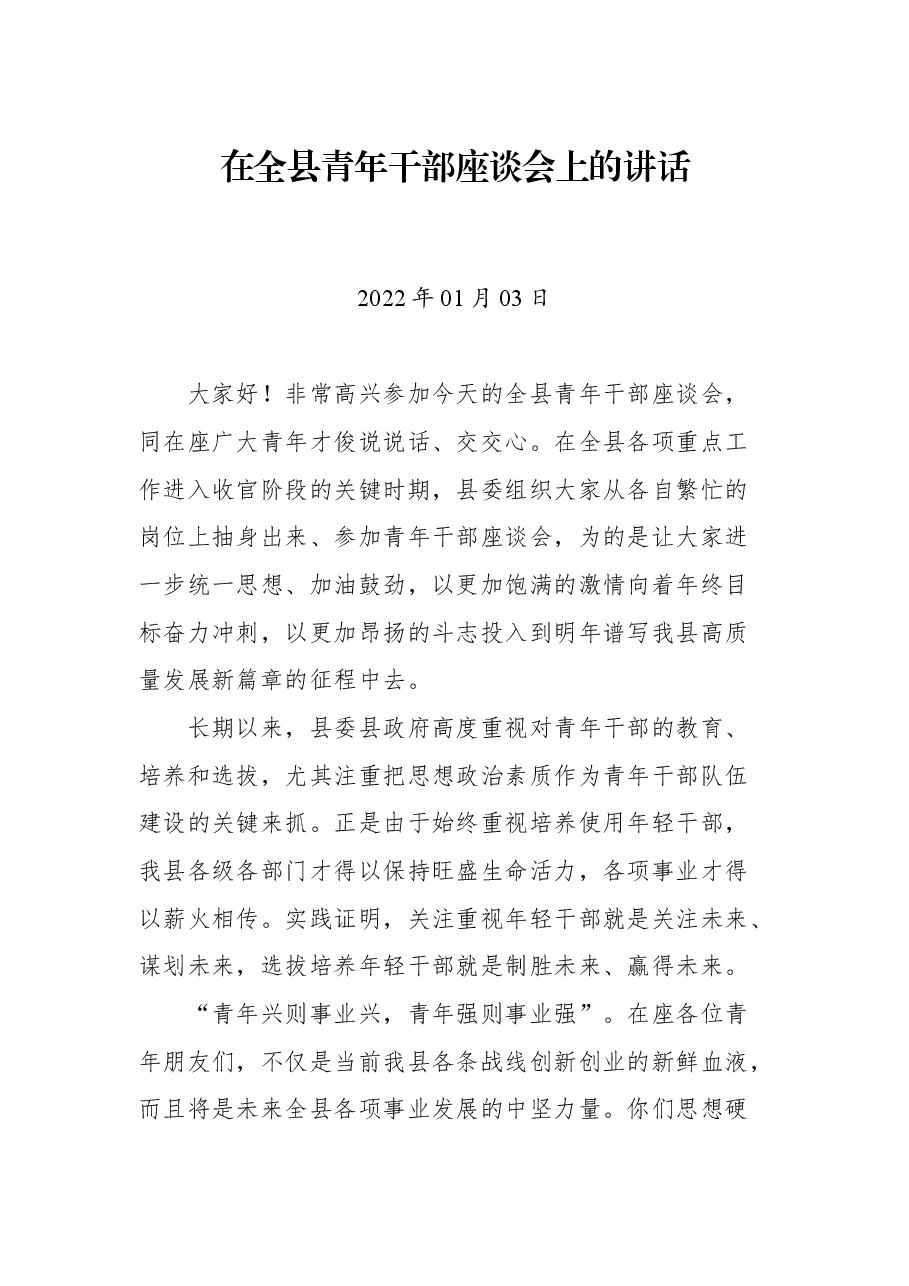 在全县青年干部座谈会上的讲话

2022年01月03日

大家好！非常高兴参加今天的全县青年干部座谈会，同在座广大青年才俊说说话、交交心。在全县各项重点工作进入收官阶段的关键时期，县委组织大家从各自繁忙的岗位上抽身出来、参加青年干部座谈会，为的是让大家进一步统一思想、加油鼓劲，以更加饱满的激情向着年终目标奋力冲刺，以更加昂扬的斗志投入到明年谱写我县高质量发展新篇章的征程中去。

长期以来，县委县政府高度重视对青年干部的教育、培养和选拔，尤其注重把思想政治素质作为青年干部队伍建设的关键来抓。正是由于始终重视培养使用年轻干部，我县各级各部门才得以保持旺盛生命活力，各项事业才得以薪火相传。实践证明，关注重视年轻干部就是关注未来、谋划未来，选拔培养年轻干部就是制胜未来、赢得未来。

“青年兴则事业兴，青年强则事业强”。在座各位青年朋友们，不仅是当前我县各条战线创新创业的新鲜血液，而且将是未来全县各项事业发展的中坚力量。你们思想硬